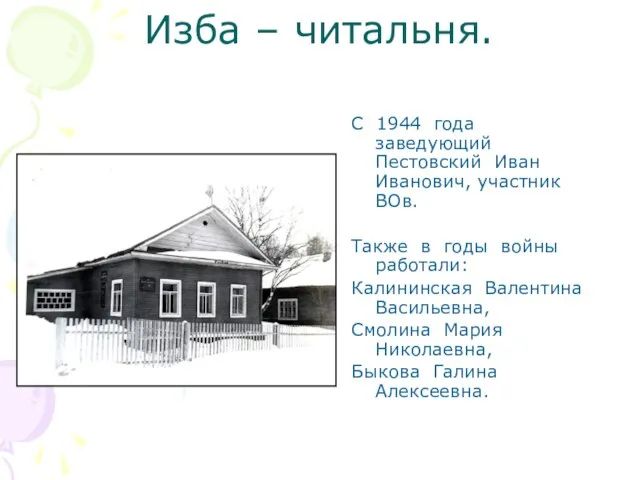 Изба – читальня.

С 1944 года заведующий Пестовский Иван Иванович, участник ВОв.

Также в годы войны работали:

Калининская Валентина Васильевна,

Смолина Мария Николаевна,

Быкова Галина Алексеевна.